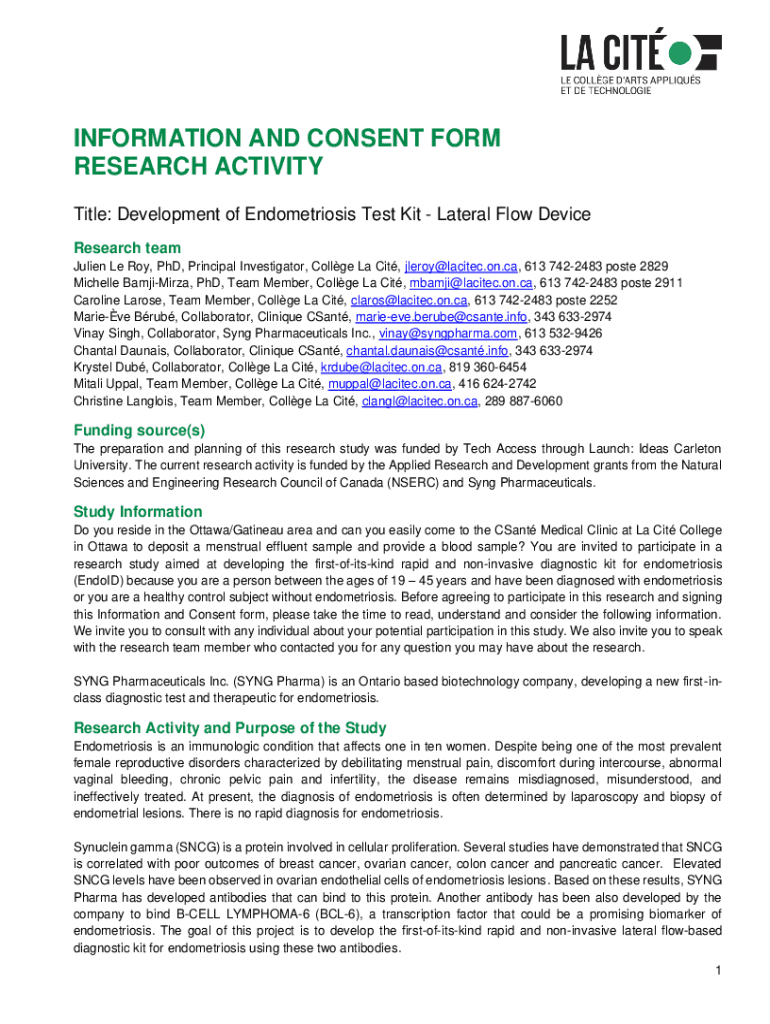 LA CITÉ
LE COLLÈGE D'ARTS APPLIQUÉS ET DE TECHNOLOGIE

INFORMATION AND CONSENT FORM
RESEARCH ACTIVITY

Title: Development of Endometriosis Test Kit - Lateral Flow Device

Research team
Julien Le Roy, PhD, Principal Investigator, Collège La Cité, jleroy@lacitec.on.ca, 613 742-2483 poste 2829
Michelle Bamji-Mirza, PhD, Team Member, Collège La Cité, mbamji@lacitec.on.ca, 613 742-2483 poste 2911
Caroline Larose, Team Member, Collège La Cité, claros@lacitec.on.ca, 613 742-2483 poste 2252
Marie-Ève Bérubé, Collaborator, Clinique CSanté, marie-eve.berube@csante.info, 343 633-2974
Vinay Singh, Collaborator, Syng Pharmaceuticals Inc., vinay@syngpharma.com, 613 532-9426
Chantal Daunais, Collaborator, Clinique CSanté, chantal.daunais@csanté.info, 343 633-2974
Krystel Dubé, Collaborator, Collège La Cité, krdube@lacitec.on.ca, 819 360-6454
Mitali Uppal, Team Member, Collège La Cité, muppal@lacitec.on.ca, 416 624-2742
Christine Langlois, Team Member, Collège La Cité, clangl@lacitec.on.ca, 289 887-6060

Funding source(s)
The preparation and planning of this research study was funded by Tech Access through Launch: Ideas Carleton University. The current research activity is funded by the Applied Research and Development grants from the Natural Sciences and Engineering Research Council of Canada (NSERC) and Syng Pharmaceuticals.

Study Information
Do you reside in the Ottawa/Gatineau area and can you easily come to the CSanté Medical Clinic at La Cité College in Ottawa to deposit a menstrual effluent sample and provide a blood sample? You are invited to participate in a research study aimed at developing the first-of-its-kind rapid and non-invasive diagnostic kit for endometriosis (EndoID) because you are a person between the ages of 19 – 45 years and have been diagnosed with endometriosis or you are a healthy control subject without endometriosis. Before agreeing to participate in this research and signing this Information and Consent form, please take the time to read, understand and consider the following information. We invite you to consult with any individual about your potential participation in this study. We also invite you to speak with the research team member who contacted you for any question you may have about the research.

SYNG Pharmaceuticals Inc. (SYNG Pharma) is an Ontario based biotechnology company, developing a new first-in-class diagnostic test and therapeutic for endometriosis.

Research Activity and Purpose of the Study
Endometriosis is an immunologic condition that affects one in ten women. Despite being one of the most prevalent female reproductive disorders characterized by debilitating menstrual pain, discomfort during intercourse, abnormal vaginal bleeding, chronic pelvic pain and infertility, the disease remains misdiagnosed, misunderstood, and ineffectively treated. At present, the diagnosis of endometriosis is often determined by laparoscopy and biopsy of endometrial lesions. There is no rapid diagnosis for endometriosis.

Synuclein gamma (SNCG) is a protein involved in cellular proliferation. Several studies have demonstrated that SNCG is correlated with poor outcomes of breast cancer, ovarian cancer, colon cancer and pancreatic cancer. Elevated SNCG levels have been observed in ovarian endothelial cells of endometriosis lesions. Based on these results, SYNG Pharma has developed antibodies that can bind to this protein. Another antibody has been also developed by the company to bind B-CELL LYMPHOMA-6 (BCL-6), a transcription factor that could be a promising biomarker of endometriosis. The goal of this project is to develop the first-of-its-kind rapid and non-invasive lateral flow-based diagnostic kit for endometriosis using these two antibodies.

1